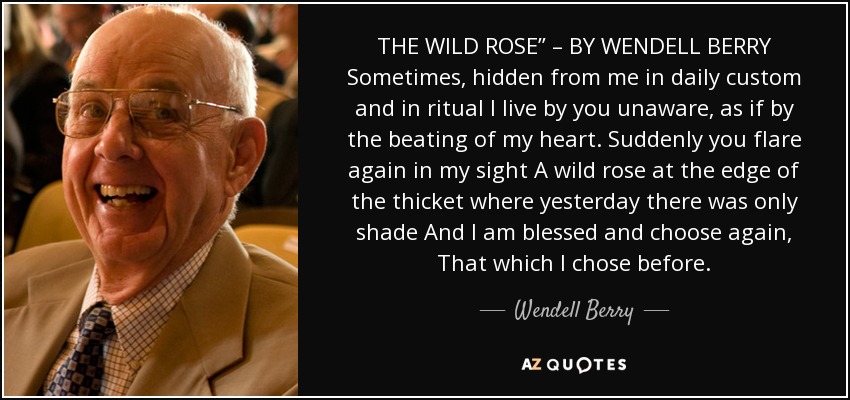 THE WILD ROSE” – BY WENDELL BERRY Sometimes, hidden from me in daily custom and in ritual I live by you unaware, as if by the beating of my heart. Suddenly you flare again in my sight A wild rose at the edge of the thicket where yesterday there was only shade And I am blessed and choose again, That which I chose before.

— Wendell Berry —

AZ QUOTES